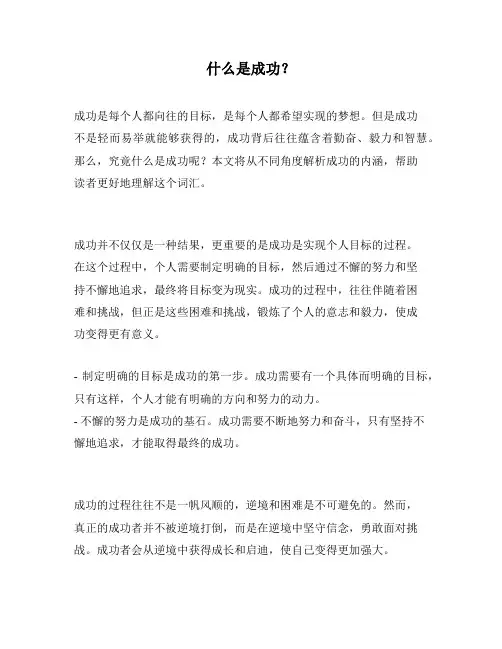 什么是成功?

成功是每个人都向往的目标，是每个人都希望实现的梦想。但是成功不是轻而易举就能够获得的，成功背后往往蕴含着勤奋、毅力和智慧。那么，究竟什么是成功呢？本文将从不同角度解析成功的内涵，帮助读者更好地理解这个词汇。

成功并不仅仅是一种结果，更重要的是成功是实现个人目标的过程。在这个过程中，个人需要制定明确的目标，然后通过不懈的努力和坚持不懈地追求，最终将目标变为现实。成功的过程中，往往伴随着困难和挑战，但正是这些困难和挑战，锻炼了个人的意志和毅力，使成功变得更有意义。

- 制定明确的目标是成功的第一步。成功需要有一个具体而明确的目标，只有这样，个人才能有明确的方向和努力的动力。
- 不懈的努力是成功的基石。成功需要不断地努力和奋斗，只有坚持不懈地追求，才能取得最终的成功。

成功的过程往往不是一帆风顺的，逆境和困难是不可避免的。然而，真正的成功者并不被逆境打倒，而是在逆境中坚守信念，勇敢面对挑战。成功者会从逆境中获得成长和启迪，使自己变得更加强大。